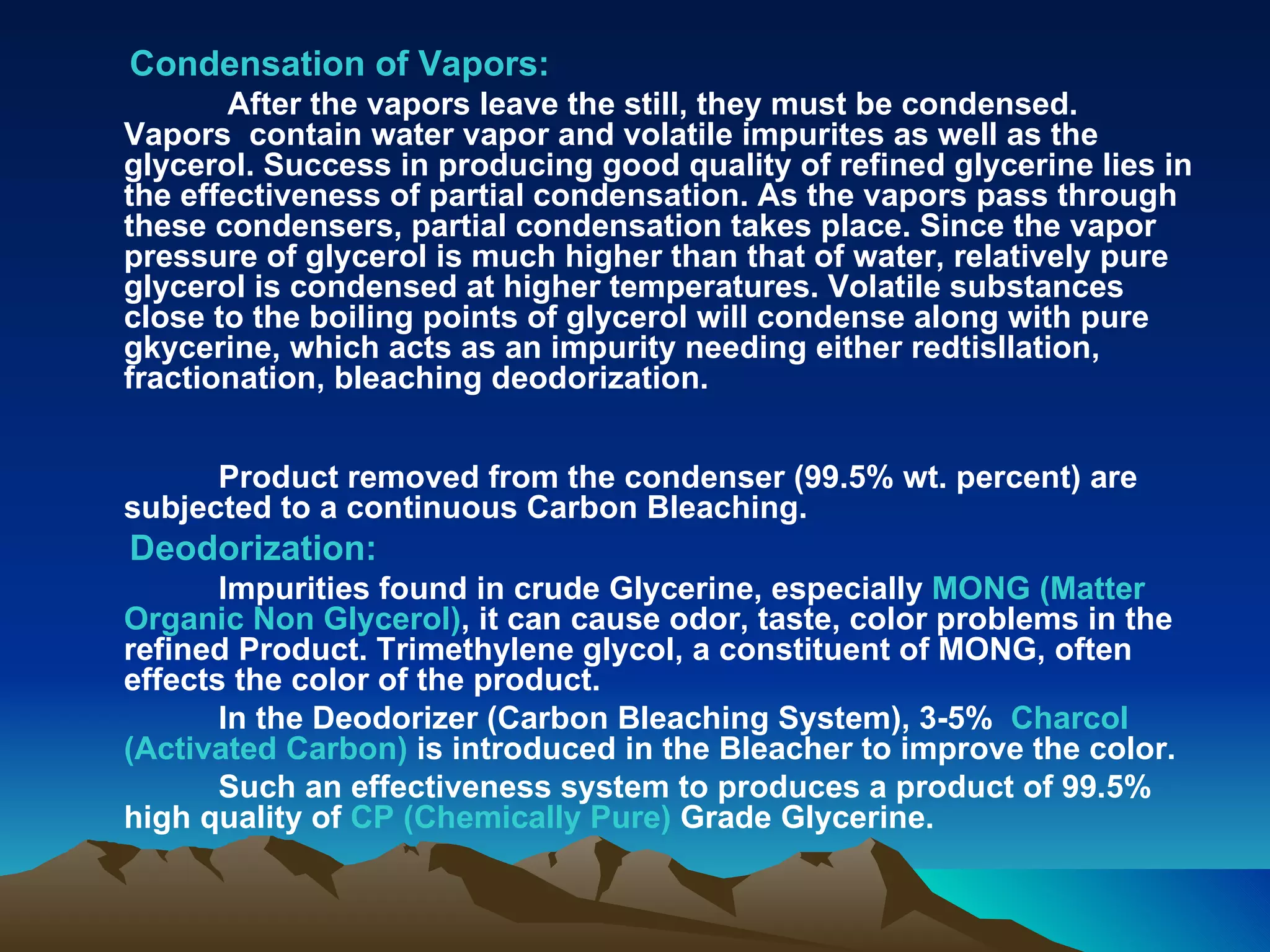 Condensation of Vapors:

After the vapors leave the still, they must be condensed. Vapors contain water vapor and volatile impurites as well as the glycerol. Success in producing good quality of refined glycerine lies in the effectiveness of partial condensation. As the vapors pass through these condensers, partial condensation takes place. Since the vapor pressure of glycerol is much higher than that of water, relatively pure glycerol is condensed at higher temperatures. Volatile substances close to the boiling points of glycerol will condense along with pure gkycerine, which acts as an impurity needing either redtisllation, fractionation, bleaching deodorization.

Product removed from the condenser (99.5% wt. percent) are subjected to a continuous Carbon Bleaching.

Deodorization:

Impurities found in crude Glycerine, especially MONG (Matter Organic Non Glycerol), it can cause odor, taste, color problems in the refined Product. Trimethylene glycol, a constituent of MONG, often effects the color of the product.

In the Deodorizer (Carbon Bleaching System), 3-5% Charcol (Activated Carbon) is introduced in the Bleacher to improve the color.

Such an effectiveness system to produces a product of 99.5% high quality of CP (Chemically Pure) Grade Glycerine.